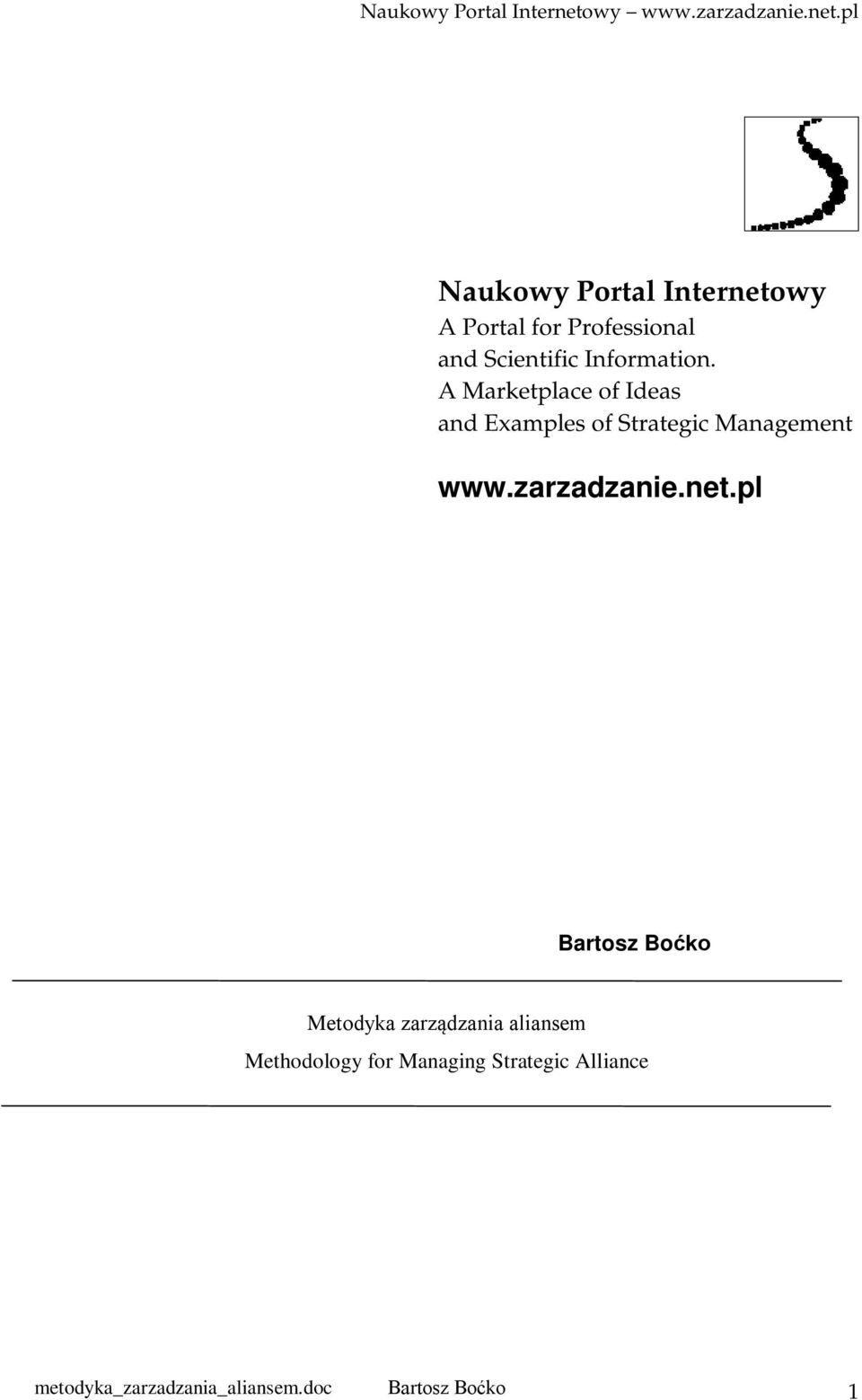 Naukowy Portal Internetowy – www.zarzadzanie.net.pl

Naukowy Portal Internetowy
A Portal for Professional and Scientific Information.
A Marketplace of Ideas and Examples of Strategic Management

www.zarzadzanie.net.pl

Bartosz Boćko

Metodyka zarządzania aliansem
Methodology for Managing Strategic Alliance

metodyka_zarzadzania_aliansem.doc Bartosz Boćko 1